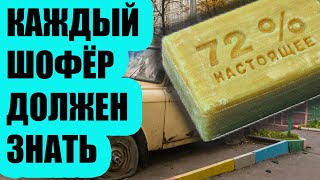 КАЖДЫЙ ШОФЁР ДОЛЖЕН ЗНАТЬ

72 %
НАСТОЯЩЕЕ